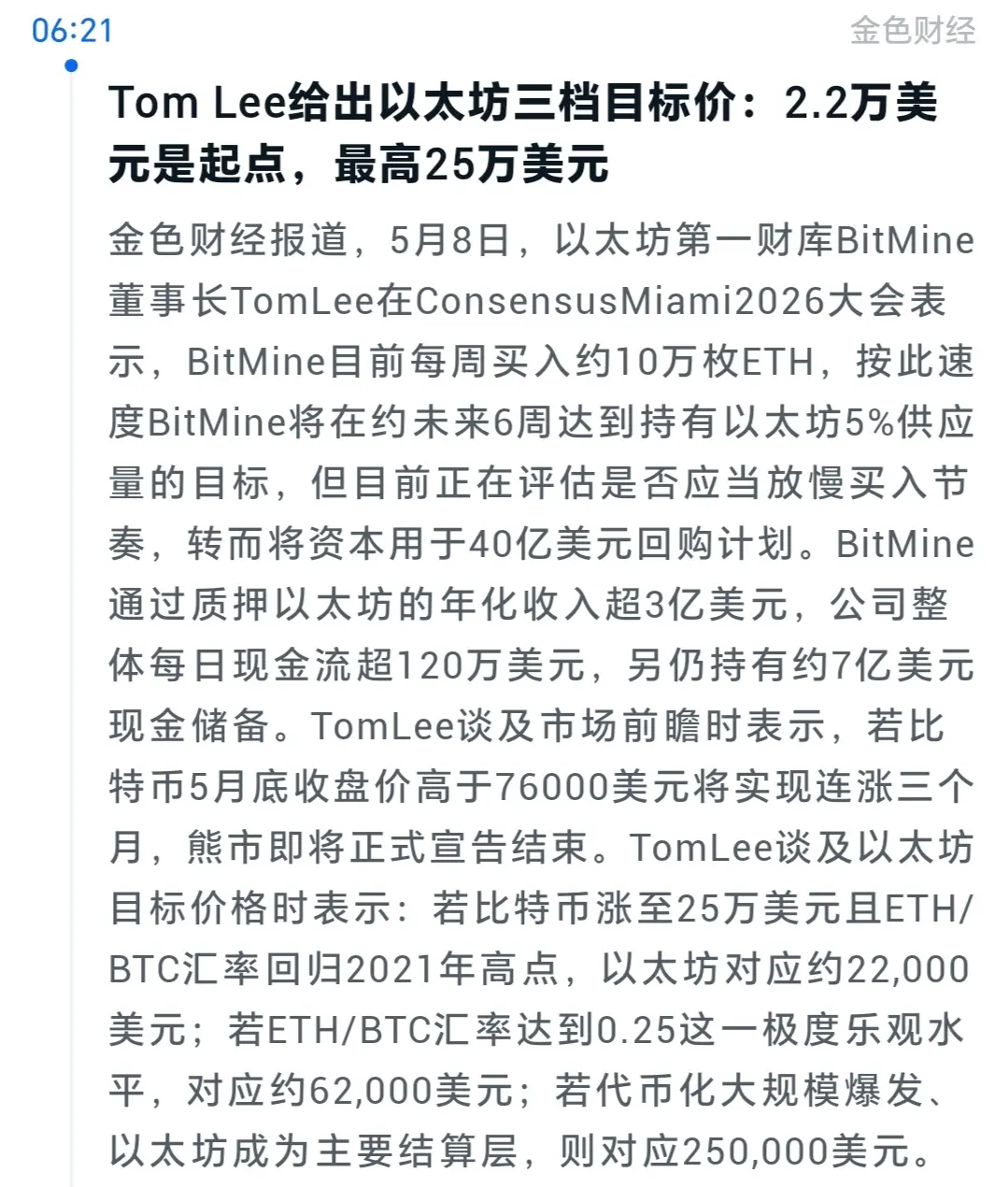 06:21

金色财经

Tom Lee给出以太坊三档目标价：2.2万美元是起点，最高25万美元

金色财经报道，5月8日，以太坊第一财库BitMine董事长TomLee在ConsensusMiami2026大会表示，BitMine目前每周买入约10万枚ETH，按此速度BitMine将在约未来6周达到持有以太坊5%供应量的目标，但目前正在评估是否应当放慢买入节奏，转而将资本用于40亿美元回购计划。BitMine通过质押以太坊的年化收入超3亿美元，公司整体每日现金流超120万美元，另仍持有约7亿美元现金储备。TomLee谈及市场前瞻时表示，若比特币5月底收盘价高于76000美元将实现连涨三个月，熊市即将正式宣告结束。TomLee谈及以太坊目标价格时表示：若比特币涨至25万美元且ETH/BTC汇率回归2021年高点，以太坊对应约22,000美元；若ETH/BTC汇率达到0.25这一极度乐观水平，对应约62,000美元；若代币化大规模爆发、以太坊成为主要结算层，则对应250,000美元。